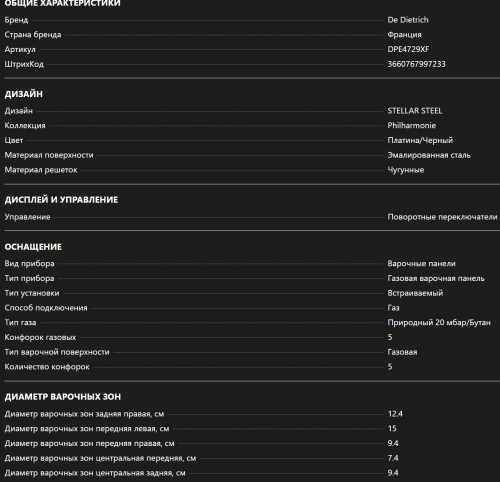 ОБЩИЕ ХАРАКТЕРИСТИКИ

| | |
|---|---|
| Бренд | De Dietrich |
| Страна бренда | Франция |
| Артикул | DPE4729XF |
| ШтрихКод | 3660767997233 |

ДИЗАЙН

| | |
|---|---|
| Дизайн | STELLAR STEEL |
| Коллекция | Philharmonie |
| Цвет | Платина/Черный |
| Материал поверхности | Эмалированная сталь |
| Материал решеток | Чугунные |

ДИСПЛЕЙ И УПРАВЛЕНИЕ

| | |
|---|---|
| Управление | Поворотные переключатели |

ОСНАЩЕНИЕ

| | |
|---|---|
| Вид прибора | Варочные панели |
| Тип прибора | Газовая варочная панель |
| Тип установки | Встраиваемый |
| Способ подключения | Газ |
| Тип газа | Природный 20 мбар/Бутан |
| Конфорок газовых | 5 |
| Тип варочной поверхности | Газовая |
| Количество конфорок | 5 |

ДИАМЕТР ВАРОЧНЫХ ЗОН

| | |
|---|---|
| Диаметр варочных зон задняя правая, см | 12.4 |
| Диаметр варочных зон передняя левая, см | 15 |
| Диаметр варочных зон передняя правая, см | 9.4 |
| Диаметр варочных зон центральная передняя, см | 7.4 |
| Диаметр варочных зон центральная задняя, см | 9.4 |